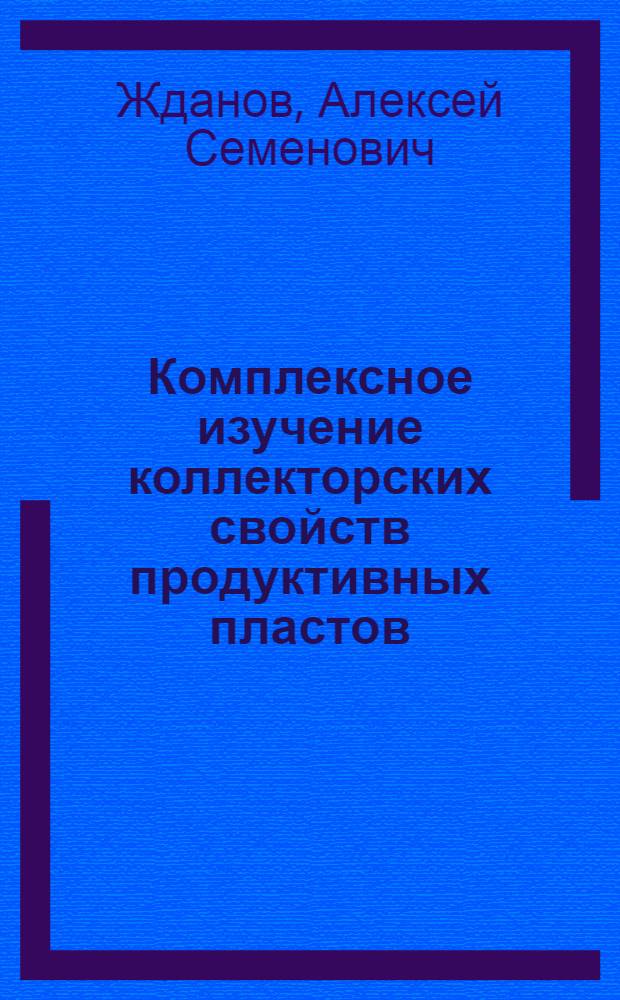 Жданов, Алексей Семенович

Комплексное изучение коллекторских свойств продуктивных пластов